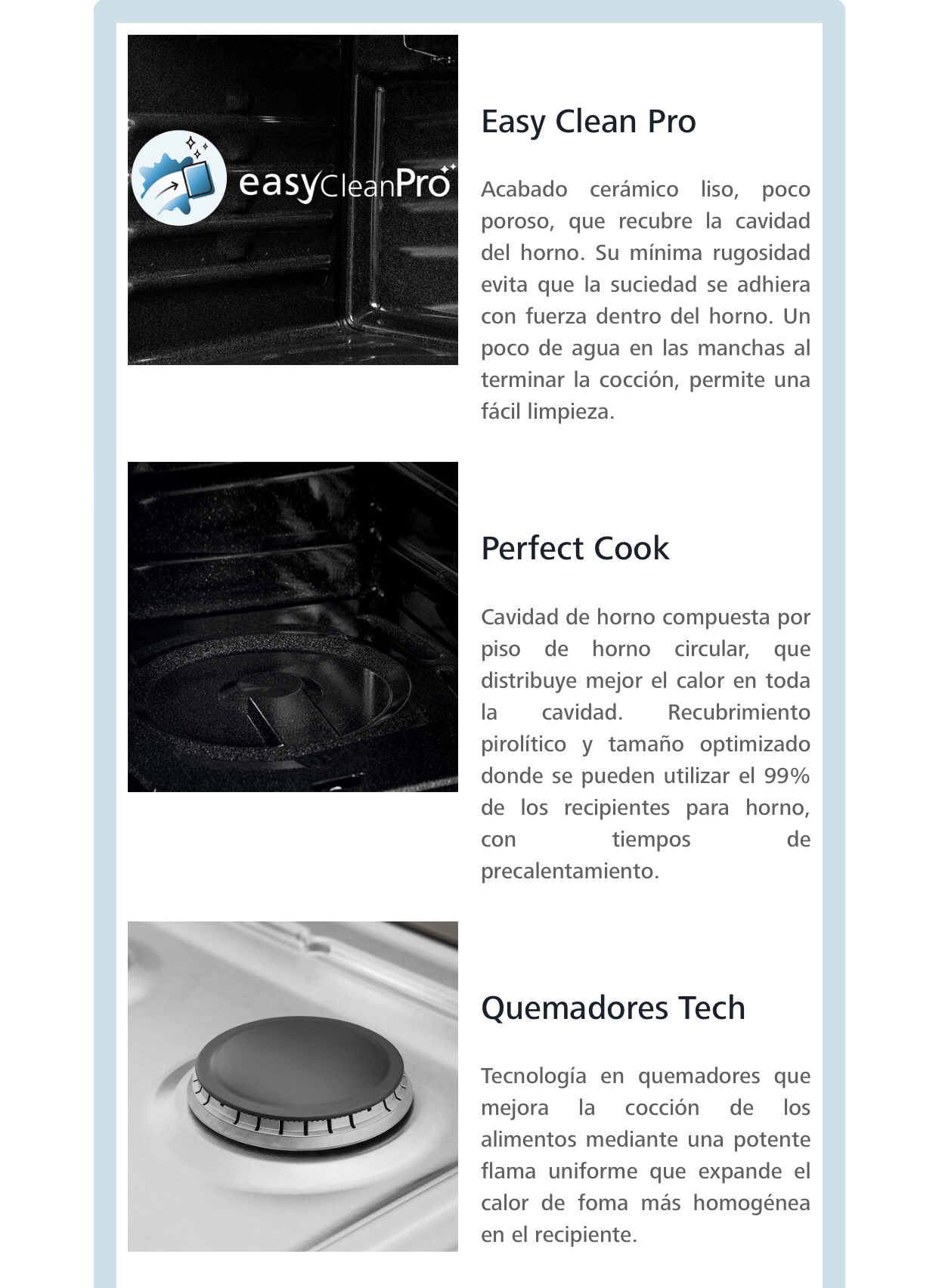 easyCleanPro

Easy Clean Pro

Acabado cerámico liso, poco poroso, que recubre la cavidad del horno. Su mínima rugosidad evita que la suciedad se adhiera con fuerza dentro del horno. Un poco de agua en las manchas al terminar la cocción, permite una fácil limpieza.

Perfect Cook

Cavidad de horno compuesta por piso de horno circular, que distribuye mejor el calor en toda la cavidad. Recubrimiento pirolítico y tamaño optimizado donde se pueden utilizar el 99% de los recipientes para horno, con tiempos de precalentamiento.

Quemadores Tech

Tecnología en quemadores que mejora la cocción de los alimentos mediante una potente flama uniforme que expande el calor de foma más homogénea en el recipiente.